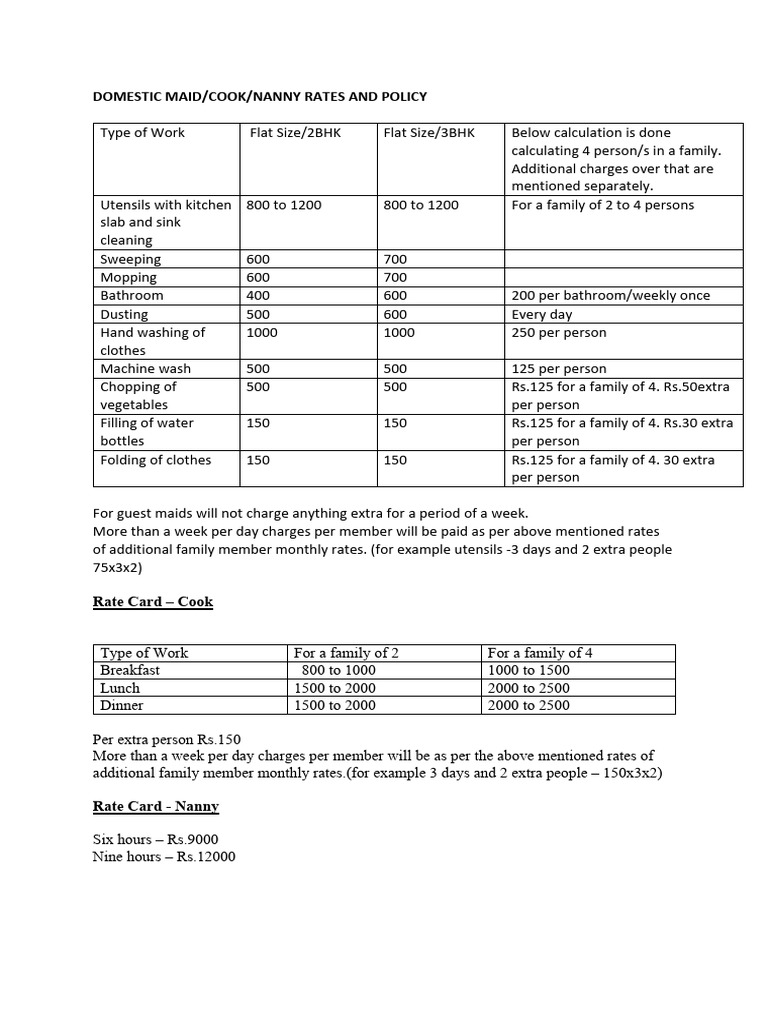 DOMESTIC MAID/COOK/NANNY RATES AND POLICY

| Type of Work | Flat Size/2BHK | Flat Size/3BHK | Below calculation is done calculating 4 person/s in a family. Additional charges over that are mentioned separately. |
|---|---|---|---|
| Utensils with kitchen slab and sink cleaning | 800 to 1200 | 800 to 1200 | For a family of 2 to 4 persons |
| Sweeping | 600 | 700 | |
| Mopping | 600 | 700 | |
| Bathroom | 400 | 600 | 200 per bathroom/weekly once |
| Dusting | 500 | 600 | Every day |
| Hand washing of clothes | 1000 | 1000 | 250 per person |
| Machine wash | 500 | 500 | 125 per person |
| Chopping of vegetables | 500 | 500 | Rs.125 for a family of 4. Rs.50extra per person |
| Filling of water bottles | 150 | 150 | Rs.125 for a family of 4. Rs.30 extra per person |
| Folding of clothes | 150 | 150 | Rs.125 for a family of 4. 30 extra per person |

For guest maids will not charge anything extra for a period of a week.
More than a week per day charges per member will be paid as per above mentioned rates of additional family member monthly rates. (for example utensils -3 days and 2 extra people 75x3x2)

Rate Card – Cook

| Type of Work | For a family of 2 | For a family of 4 |
|---|---|---|
| Breakfast | 800 to 1000 | 1000 to 1500 |
| Lunch | 1500 to 2000 | 2000 to 2500 |
| Dinner | 1500 to 2000 | 2000 to 2500 |

Per extra person Rs.150
More than a week per day charges per member will be as per the above mentioned rates of additional family member monthly rates.(for example 3 days and 2 extra people – 150x3x2)

Rate Card - Nanny

Six hours – Rs.9000
Nine hours – Rs.12000